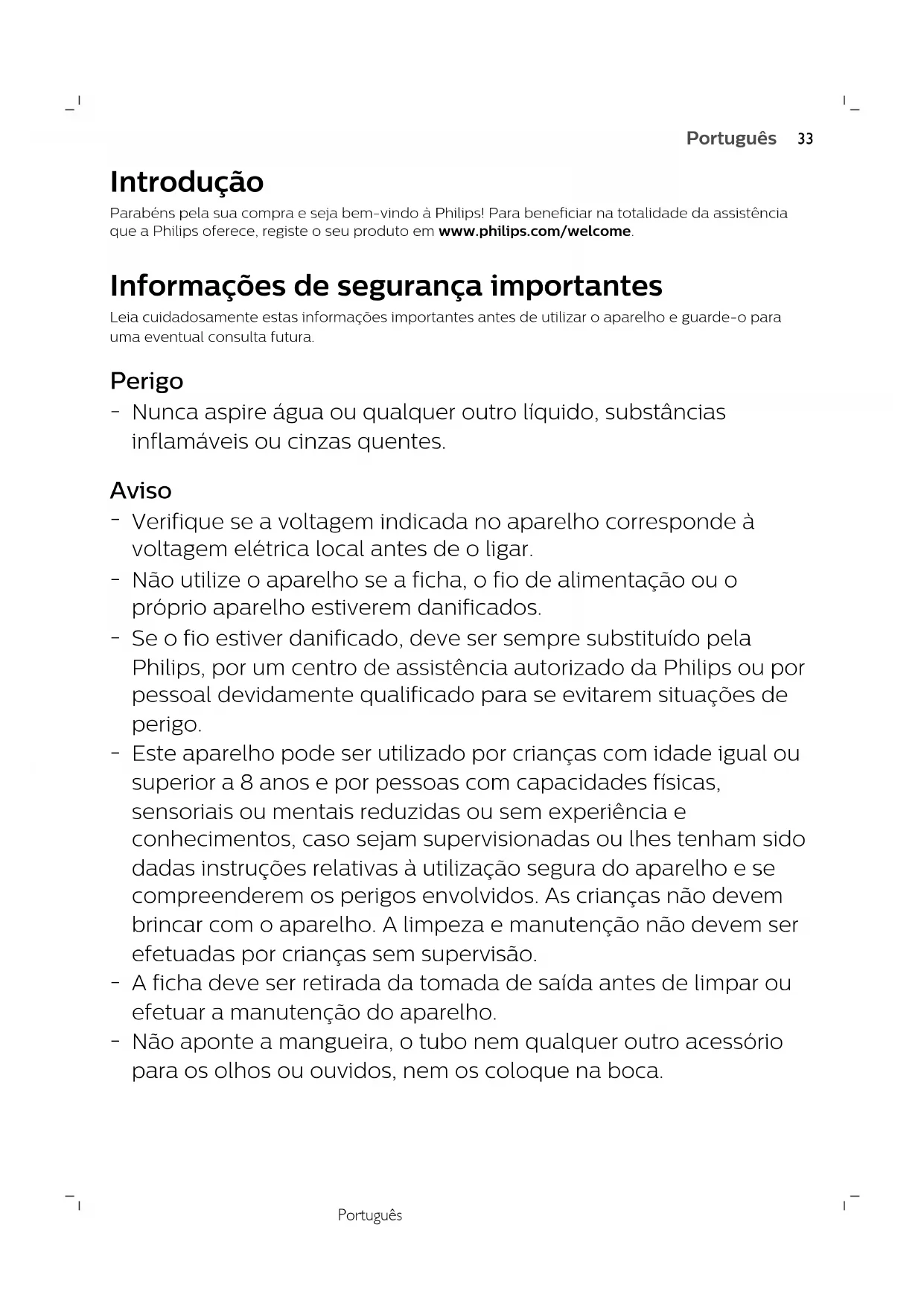 Português 33

Introdução

Parabéns pela sua compra e seja bem-vindo à Philips! Para beneficiar na totalidade da assistência que a Philips oferece, registe o seu produto em www.philips.com/welcome.

Informações de segurança importantes

Leia cuidadosamente estas informações importantes antes de utilizar o aparelho e guarde-o para uma eventual consulta futura.

Perigo

- Nunca aspire água ou qualquer outro líquido, substâncias inflamáveis ou cinzas quentes.

Aviso

- Verifique se a voltagem indicada no aparelho corresponde à voltagem elétrica local antes de o ligar.
- Não utilize o aparelho se a ficha, o fio de alimentação ou o próprio aparelho estiverem danificados.
- Se o fio estiver danificado, deve ser sempre substituído pela Philips, por um centro de assistência autorizado da Philips ou por pessoal devidamente qualificado para se evitarem situações de perigo.
- Este aparelho pode ser utilizado por crianças com idade igual ou superior a 8 anos e por pessoas com capacidades físicas, sensoriais ou mentais reduzidas ou sem experiência e conhecimentos, caso sejam supervisionadas ou lhes tenham sido dadas instruções relativas à utilização segura do aparelho e se compreenderem os perigos envolvidos. As crianças não devem brincar com o aparelho. A limpeza e manutenção não devem ser efetuadas por crianças sem supervisão.
- A ficha deve ser retirada da tomada de saída antes de limpar ou efetuar a manutenção do aparelho.
- Não aponte a mangueira, o tubo nem qualquer outro acessório para os olhos ou ouvidos, nem os coloque na boca.

Português